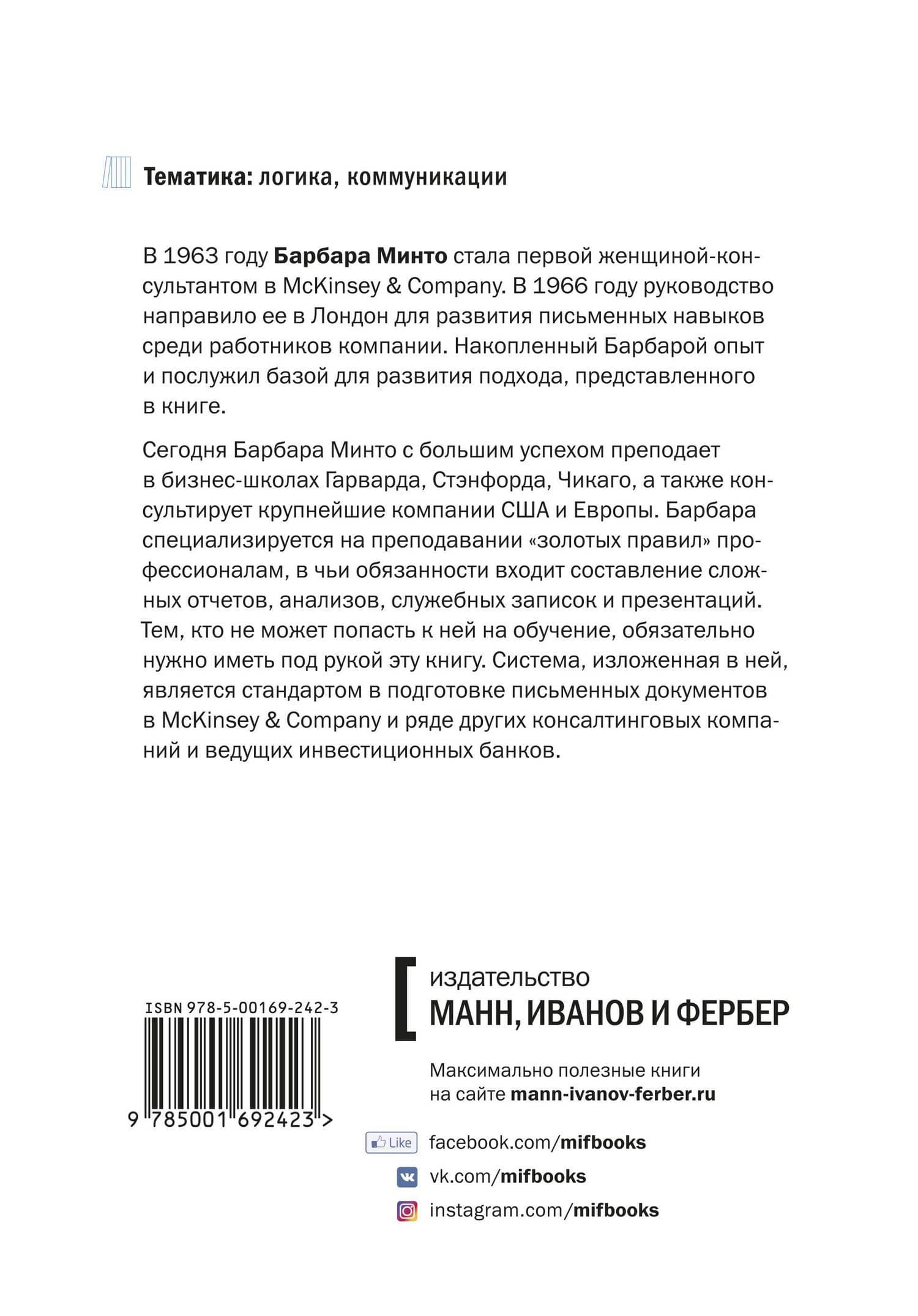 Тематика: логика, коммуникации

В 1963 году Барбара Минто стала первой женщиной-консультантом в McKinsey & Company. В 1966 году руководство направило ее в Лондон для развития письменных навыков среди работников компании. Накопленный Барбарой опыт и послужил базой для развития подхода, представленного в книге.

Сегодня Барбара Минто с большим успехом преподает в бизнес-школах Гарварда, Стэнфорда, Чикаго, а также консультирует крупнейшие компании США и Европы. Барбара специализируется на преподавании «золотых правил» профессионалам, в чьи обязанности входит составление сложных отчетов, анализов, служебных записок и презентаций. Тем, кто не может попасть к ней на обучение, обязательно нужно иметь под рукой эту книгу. Система, изложенная в ней, является стандартом в подготовке письменных документов в McKinsey & Company и ряде других консалтинговых компаний и ведущих инвестиционных банков.

ISBN 978-5-00169-242-3

9 785001 692423 >

издательство
МАНН, ИВАНОВ И ФЕРБЕР

Максимально полезные книги на сайте mann-ivanov-ferber.ru

Like facebook.com/mifbooks
vk.com/mifbooks
instagram.com/mifbooks